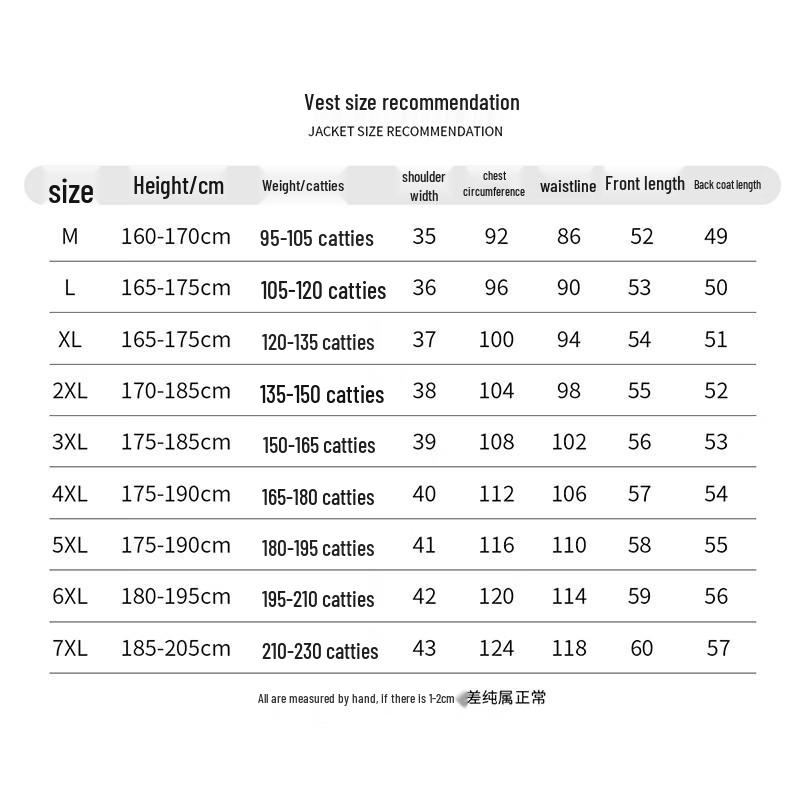 Vest size recommendation

JACKET SIZE RECOMMENDATION

| size | Height/cm | Weight/catties | shoulder width | chest circumference | waistline | Front length | Back coat length |
|---|---|---|---|---|---|---|---|
| M | 160-170cm | 95-105 catties | 35 | 92 | 86 | 52 | 49 |
| L | 165-175cm | 105-120 catties | 36 | 96 | 90 | 53 | 50 |
| XL | 165-175cm | 120-135 catties | 37 | 100 | 94 | 54 | 51 |
| 2XL | 170-185cm | 135-150 catties | 38 | 104 | 98 | 55 | 52 |
| 3XL | 175-185cm | 150-165 catties | 39 | 108 | 102 | 56 | 53 |
| 4XL | 175-190cm | 165-180 catties | 40 | 112 | 106 | 57 | 54 |
| 5XL | 175-190cm | 180-195 catties | 41 | 116 | 110 | 58 | 55 |
| 6XL | 180-195cm | 195-210 catties | 42 | 120 | 114 | 59 | 56 |
| 7XL | 185-205cm | 210-230 catties | 43 | 124 | 118 | 60 | 57 |

All are measured by hand, If there is 1-2cm 差纯属正常